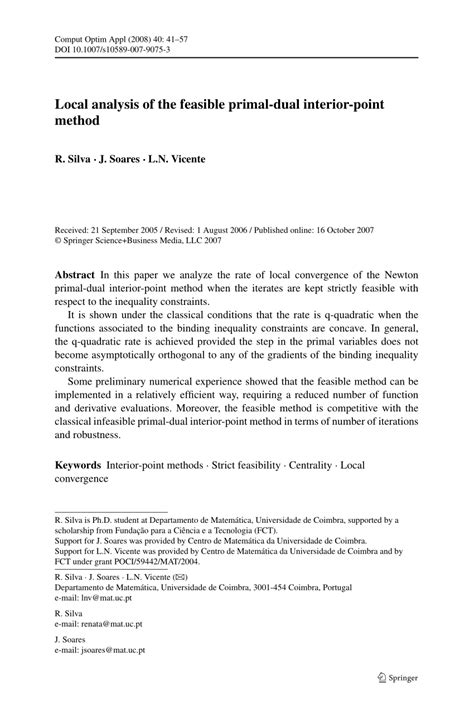 Comput Optim Appl (2008) 40: 41–57
DOI 10.1007/s10589-007-9075-3

Local analysis of the feasible primal-dual interior-point method

R. Silva · J. Soares · L.N. Vicente

Received: 21 September 2005 / Revised: 1 August 2006 / Published online: 16 October 2007
© Springer Science+Business Media, LLC 2007

Abstract In this paper we analyze the rate of local convergence of the Newton primal-dual interior-point method when the iterates are kept strictly feasible with respect to the inequality constraints.

It is shown under the classical conditions that the rate is q-quadratic when the functions associated to the binding inequality constraints are concave. In general, the q-quadratic rate is achieved provided the step in the primal variables does not become asymptotically orthogonal to any of the gradients of the binding inequality constraints.

Some preliminary numerical experience showed that the feasible method can be implemented in a relatively efficient way, requiring a reduced number of function and derivative evaluations. Moreover, the feasible method is competitive with the classical infeasible primal-dual interior-point method in terms of number of iterations and robustness.

Keywords Interior-point methods · Strict feasibility · Centrality · Local convergence

R. Silva is Ph.D. student at Departamento de Matemática, Universidade de Coimbra, supported by a scholarship from Fundação para a Ciência e a Tecnologia (FCT).
Support for J. Soares was provided by Centro de Matemática da Universidade de Coimbra.
Support for L.N. Vicente was provided by Centro de Matemática da Universidade de Coimbra and by FCT under grant POCI/59442/MAT/2004.

R. Silva · J. Soares · L.N. Vicente (✉)
Departamento de Matemática, Universidade de Coimbra, 3001-454 Coimbra, Portugal
e-mail: lnv@mat.uc.pt

R. Silva
e-mail: renata@mat.uc.pt

J. Soares
e-mail: jsoares@mat.uc.pt

Springer